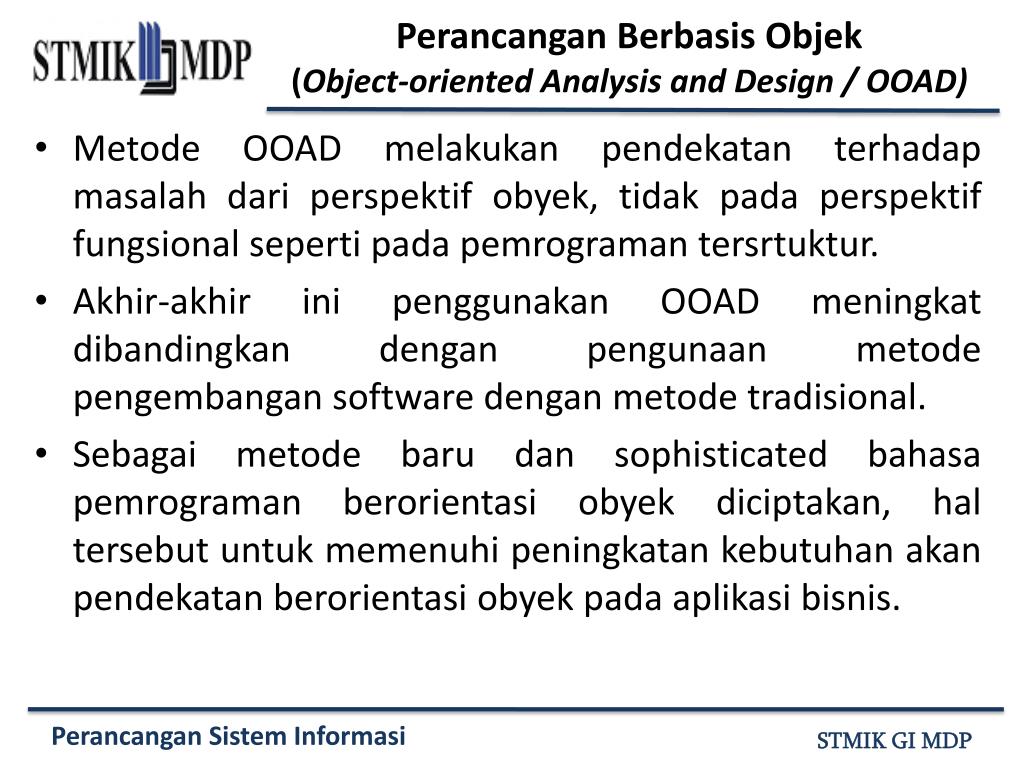 STMIK MDP

Perancangan Berbasis Objek
(Object-oriented Analysis and Design / OOAD)

• Metode OOAD melakukan pendekatan terhadap masalah dari perspektif obyek, tidak pada perspektif fungsional seperti pada pemrograman tersrtuktur.
• Akhir-akhir ini penggunakan OOAD meningkat dibandingkan dengan pengunaan metode pengembangan software dengan metode tradisional.
• Sebagai metode baru dan sophisticated bahasa pemrograman berorientasi obyek diciptakan, hal tersebut untuk memenuhi peningkatan kebutuhan akan pendekatan berorientasi obyek pada aplikasi bisnis.

Perancangan Sistem Informasi

STMIK GI MDP